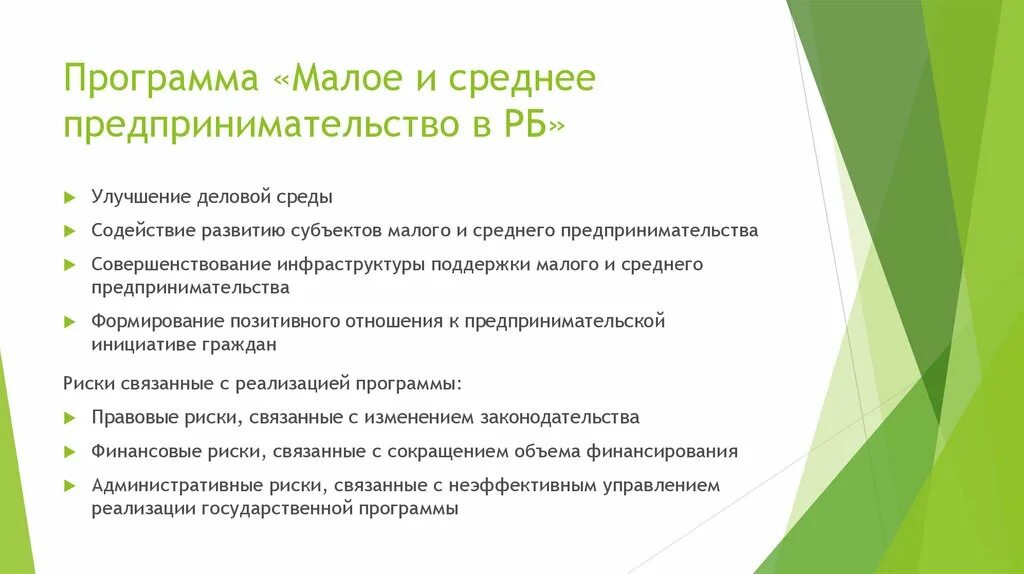 Программа «Малое и среднее предпринимательство в РБ»

Улучшение деловой среды

Содействие развитию субъектов малого и среднего предпринимательства

Совершенствование инфраструктуры поддержки малого и среднего предпринимательства

Формирование позитивного отношения к предпринимательской инициативе граждан

Риски связанные с реализацией программы:

Правовые риски, связанные с изменением законодательства

Финансовые риски, связанные с сокращением объема финансирования

Административные риски, связанные с неэффективным управлением реализации государственной программы